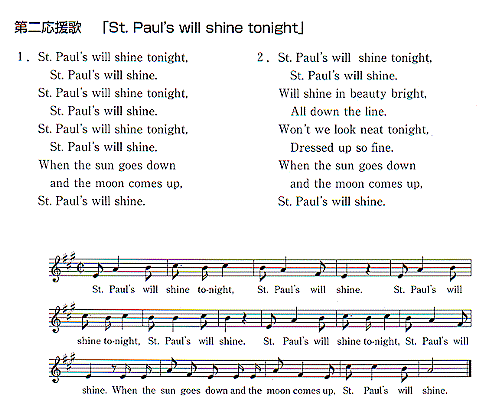 第二応援歌　「St. Paul's will shine tonight」

1. St. Paul's will shine tonight,
St. Paul's will shine.
St. Paul's will shine tonight,
St. Paul's will shine.
St. Paul's will shine tonight,
St. Paul's will shine.
When the sun goes down
and the moon comes up,
St. Paul's will shine.

2. St. Paul's will shine tonight,
St. Paul's will shine.
Will shine in beauty bright,
All down the line.
Won't we look neat tonight,
Dressed up so fine.
When the sun goes down
and the moon comes up,
St. Paul's will shine.

St. Paul's will shine to-night, St. Paul's will shine. St. Paul's will shine to-night, St. Paul's will shine. St. Paul's will shine to-night, St. Paul's will shine. When the sun goes down and the moon comes up, St. Paul's will shine.